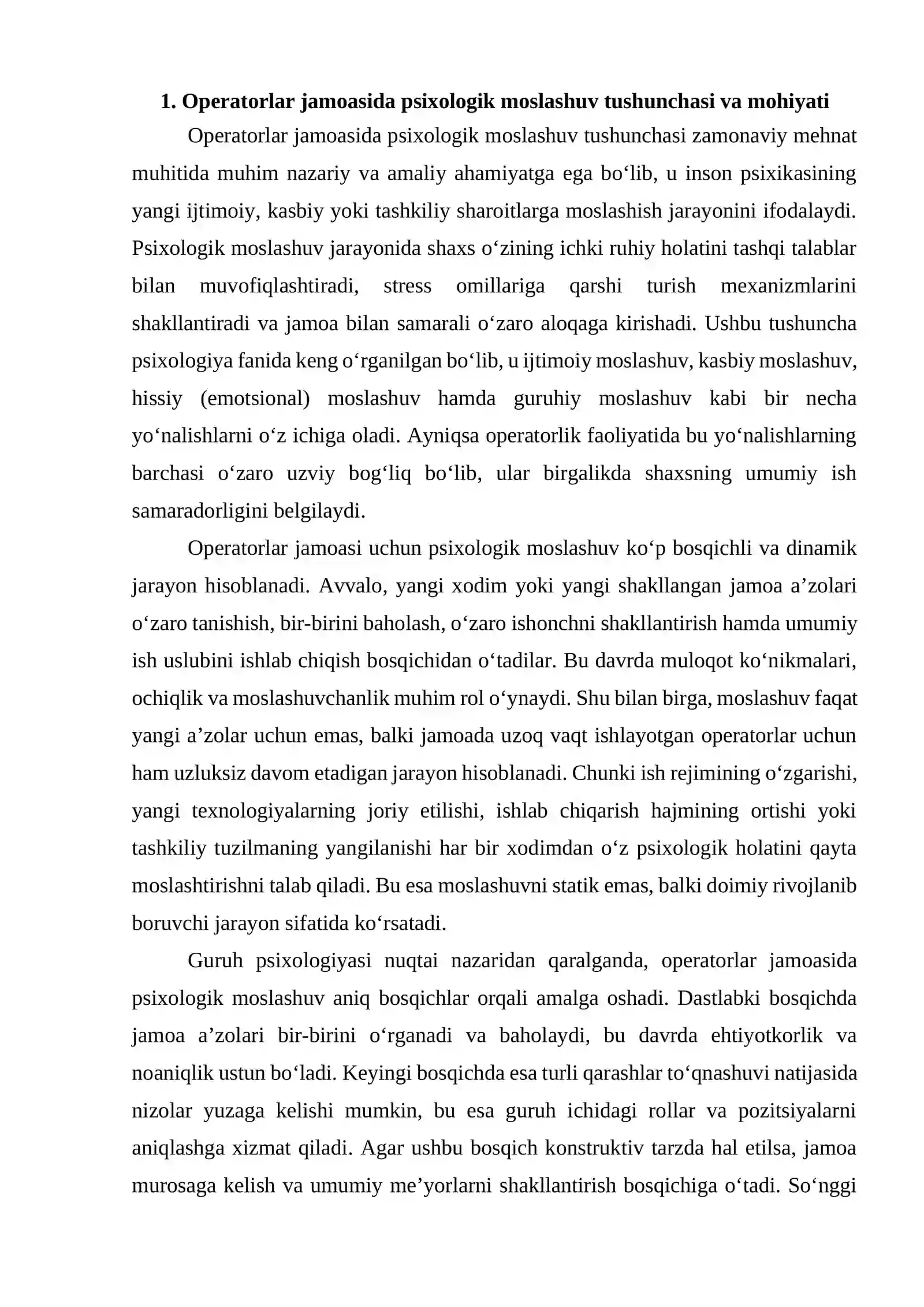 1. Operatorlar jamoasida psixologik moslashuv tushunchasi va mohiyati

Operatorlar jamoasida psixologik moslashuv tushunchasi zamonaviy mehnat muhitida muhim nazariy va amaliy ahamiyatga ega bo'lib, u inson psixikasining yangi ijtimoiy, kasbiy yoki tashkiliy sharoitlarga moslashish jarayonini ifodalaydi. Psixologik moslashuv jarayonida shaxs o'zining ichki ruhiy holatini tashqi talablar bilan muvofiqlashtiradi, stress omillariga qarshi turish mexanizmlarini shakllantiradi va jamoa bilan samarali o'zaro aloqaga kirishadi. Ushbu tushuncha psixologiya fanida keng o'rganilgan bo'lib, u ijtimoiy moslashuv, kasbiy moslashuv, hissiy (emotsional) moslashuv hamda guruhiy moslashuv kabi bir necha yo'nalishlarni o'z ichiga oladi. Ayniqsa operatorlik faoliyatida bu yo'nalishlarning barchasi o'zaro uzviy bog'liq bo'lib, ular birgalikda shaxsning umumiy ish samaradorligini belgilaydi.

Operatorlar jamoasi uchun psixologik moslashuv ko'p bosqichli va dinamik jarayon hisoblanadi. Avvalo, yangi xodim yoki yangi shakllangan jamoa a'zolari o'zaro tanishish, bir-birini baholash, o'zaro ishonchni shakllantirish hamda umumiy ish uslubini ishlab chiqish bosqichidan o'tadilar. Bu davrda muloqot ko'nikmalari, ochiqlik va moslashuvchanlik muhim rol o'ynaydi. Shu bilan birga, moslashuv faqat yangi a'zolar uchun emas, balki jamoada uzoq vaqt ishlayotgan operatorlar uchun ham uzluksiz davom etadigan jarayon hisoblanadi. Chunki ish rejimining o'zgarishi, yangi texnologiyalarning joriy etilishi, ishlab chiqarish hajmining ortishi yoki tashkiliy tuzilmaning yangilanishi har bir xodimdan o'z psixologik holatini qayta moslashtirishni talab qiladi. Bu esa moslashuvni statik emas, balki doimiy rivojlanib boruvchi jarayon sifatida ko'rsatadi.

Guruh psixologiyasi nuqtai nazaridan qaralganda, operatorlar jamoasida psixologik moslashuv aniq bosqichlar orqali amalga oshadi. Dastlabki bosqichda jamoa a'zolari bir-birini o'rganadi va baholaydi, bu davrda ehtiyotkorlik va noaniqlik ustun bo'ladi. Keyingi bosqichda esa turli qarashlar to'qnashuvi natijasida nizolar yuzaga kelishi mumkin, bu esa guruh ichidagi rollar va pozitsiyalarni aniqlashga xizmat qiladi. Agar ushbu bosqich konstruktiv tarzda hal etilsa, jamoa murosaga kelish va umumiy me'yorlarni shakllantirish bosqichiga o'tadi. So'nggi